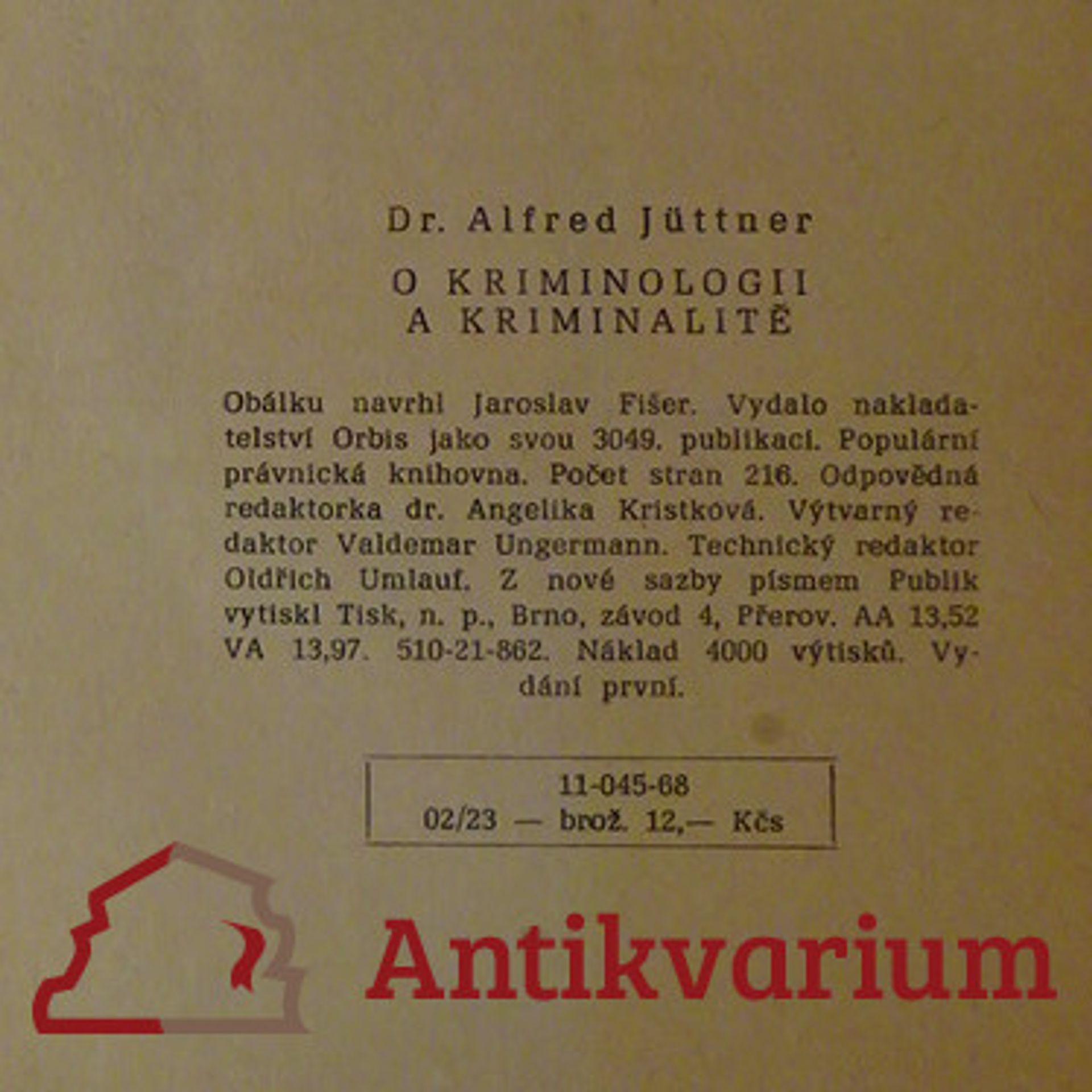 Dr. Alfred Jüttner

O KRIMINOLOGII
A KRIMINALITĚ

Obálku navrhl Jaroslav Fišer. Vydalo nakladatelství Orbis jako svou 3049. publikaci. Populární právnická knihovna. Počet stran 216. Odpovědná redaktorka dr. Angelika Kristková. Výtvarný redaktor Valdemar Ungermann. Technický redaktor Oldřich Umlauf. Z nové sazby písmem Publik vytiskl Tisk, n. p., Brno, závod 4, Přerov. AA 13,52 VA 13,97. 510-21-862. Náklad 4000 výtisků. Vydání první.

11-045-68
02/23 — brož. 12,— Kčs

Antikvarium